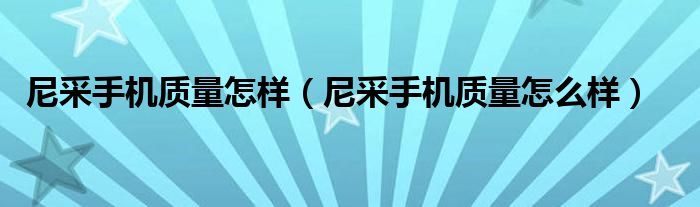 尼采手机质量怎样（尼采手机质量怎么样）